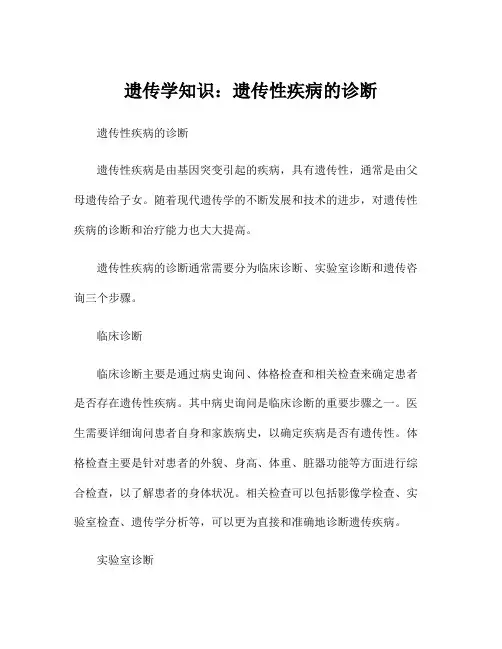 遗传学知识：遗传性疾病的诊断

遗传性疾病的诊断

遗传性疾病是由基因突变引起的疾病，具有遗传性，通常是由父母遗传给子女。随着现代遗传学的不断发展和技术的进步，对遗传性疾病的诊断和治疗能力也大大提高。

遗传性疾病的诊断通常需要分为临床诊断、实验室诊断和遗传咨询三个步骤。

临床诊断

临床诊断主要是通过病史询问、体格检查和相关检查来确定患者是否存在遗传性疾病。其中病史询问是临床诊断的重要步骤之一。医生需要详细询问患者自身和家族病史，以确定疾病是否有遗传性。体格检查主要是针对患者的外貌、身高、体重、脏器功能等方面进行综合检查，以了解患者的身体状况。相关检查可以包括影像学检查、实验室检查、遗传学分析等，可以更为直接和准确地诊断遗传疾病。

实验室诊断